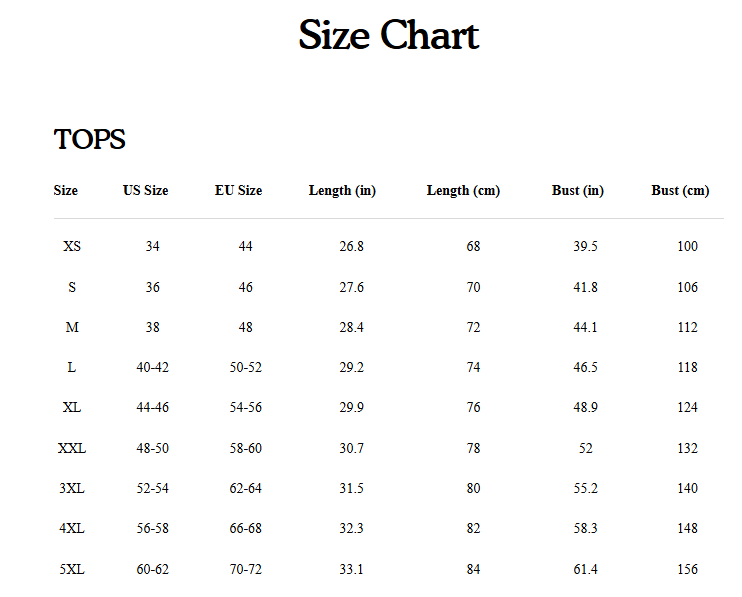 Size Chart

TOPS

| Size | US Size | EU Size | Length (in) | Length (cm) | Bust (in) | Bust (cm) |
|---|---|---|---|---|---|---|
| XS | 34 | 44 | 26.8 | 68 | 39.5 | 100 |
| S | 36 | 46 | 27.6 | 70 | 41.8 | 106 |
| M | 38 | 48 | 28.4 | 72 | 44.1 | 112 |
| L | 40-42 | 50-52 | 29.2 | 74 | 46.5 | 118 |
| XL | 44-46 | 54-56 | 29.9 | 76 | 48.9 | 124 |
| XXL | 48-50 | 58-60 | 30.7 | 78 | 52 | 132 |
| 3XL | 52-54 | 62-64 | 31.5 | 80 | 55.2 | 140 |
| 4XL | 56-58 | 66-68 | 32.3 | 82 | 58.3 | 148 |
| 5XL | 60-62 | 70-72 | 33.1 | 84 | 61.4 | 156 |